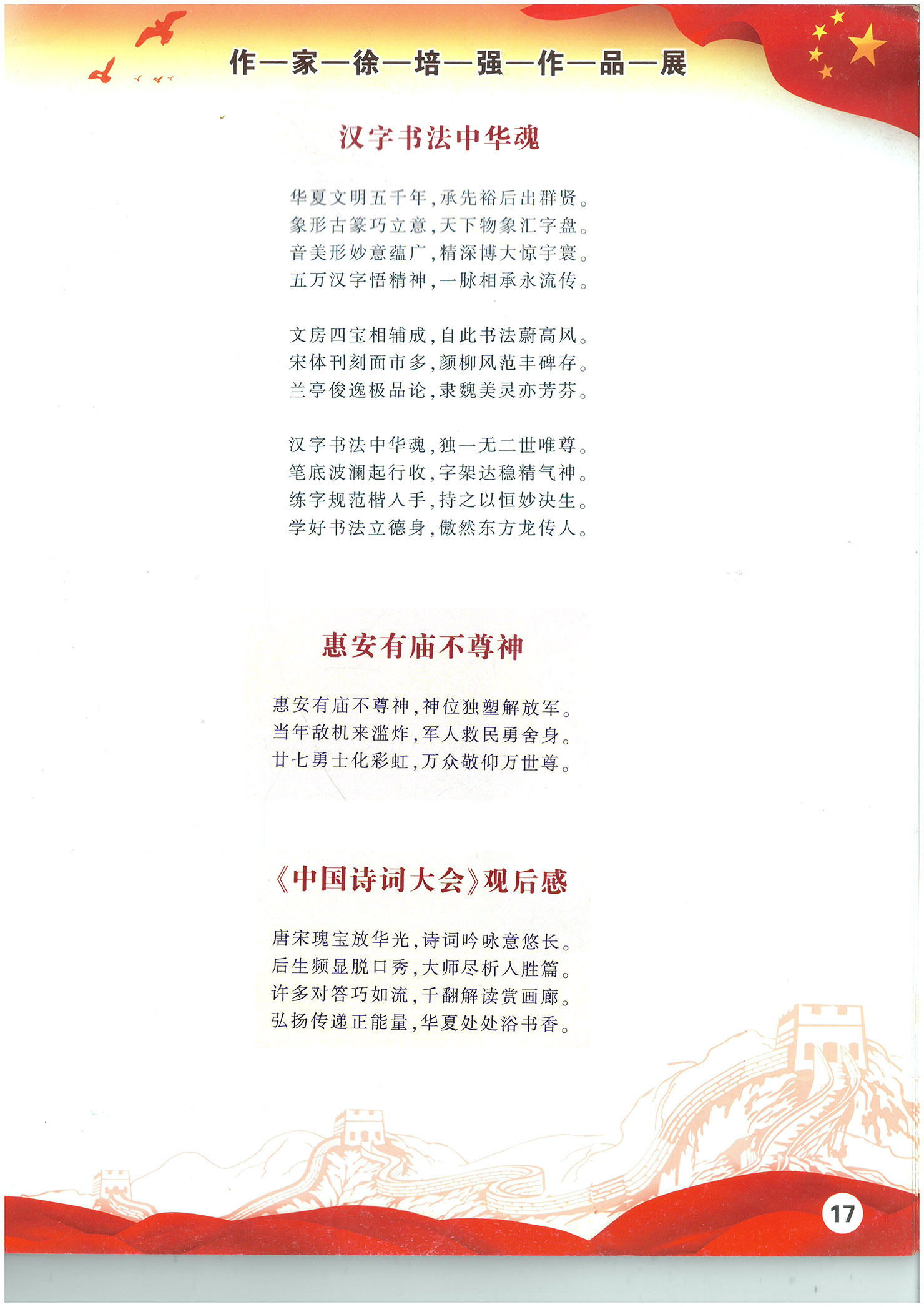 作—家—徐—培—强—作—品—展

汉字书法中华魂

华夏文明五千年,承先裕后出群贤。
象形古篆巧立意,天下物象汇字盘。
音美形妙意蕴广,精深博大惊宇寰。
五万汉字悟精神,一脉相承永流传。

文房四宝相辅成,自此书法蔚高风。
宋体刊刻面市多,颜柳风范丰碑存。
兰亭俊逸极品论,隶魏美灵亦芳芬。

汉字书法中华魂,独一无二世唯尊。
笔底波澜起行收,字架达稳精气神。
练字规范楷入手,持之以恒妙决生。
学好书法立德身,傲然东方龙传人。

惠安有庙不尊神

惠安有庙不尊神,神位独塑解放军。
当年敌机来滥炸,军人救民勇舍身。
廿七勇士化彩虹,万众敬仰万世尊。

《中国诗词大会》观后感

唐宋瑰宝放华光,诗词吟咏意悠长。
后生频显脱口秀,大师尽析入胜篇。
许多对答巧如流,千翻解读赏画廊。
弘扬传递正能量,华夏处处浴书香。

17